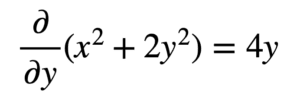 $\frac{\partial}{\partial y}(x^2 + 2y^2) = 4y$